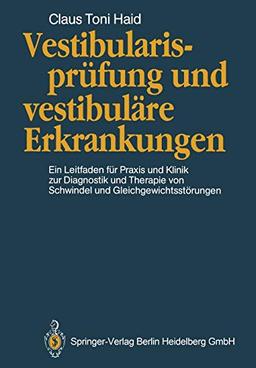 Claus Toni Haid

Vestibularisprüfung und vestibuläre Erkrankungen

Ein Leitfaden für Praxis und Klinik zur Diagnostik und Therapie von Schwindel und Gleichgewichtsstörungen

Springer-Verlag Berlin Heidelberg GmbH